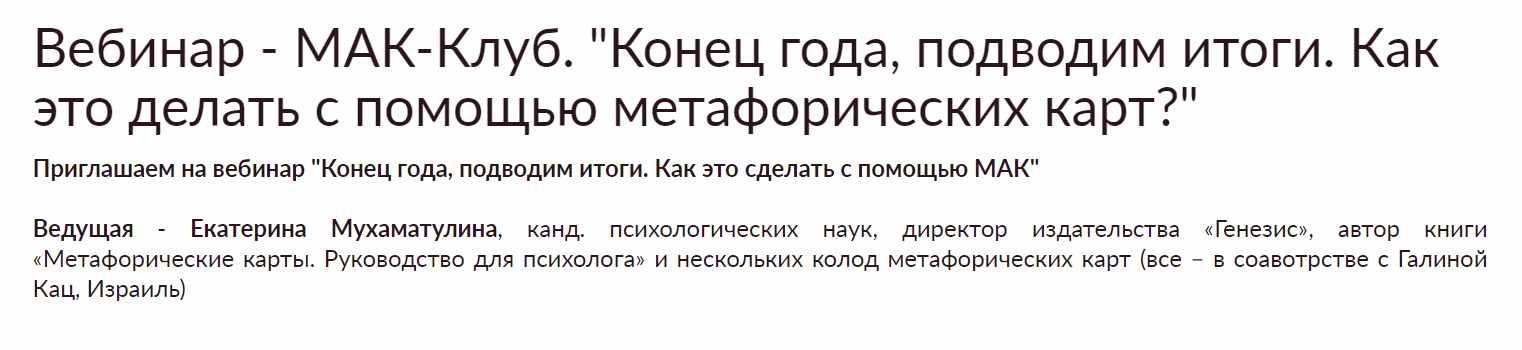 Вебинар - МАК-Клуб. "Конец года, подводим итоги. Как это делать с помощью метафорических карт?"

Приглашаем на вебинар "Конец года, подводим итоги. Как это сделать с помощью МАК"

Ведущая - Екатерина Мухаматулина, канд. психологических наук, директор издательства «Генезис», автор книги «Метафорические карты. Руководство для психолога» и нескольких колод метафорических карт (все – в соавотрстве с Галиной Кац, Израиль)